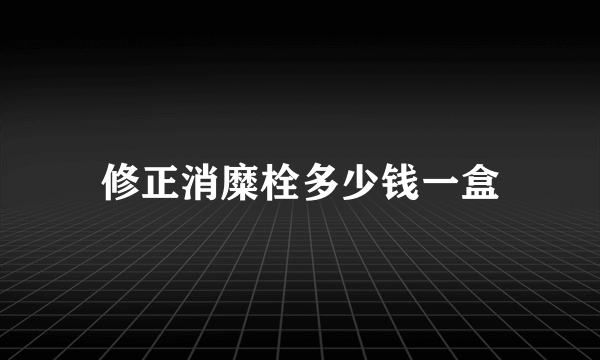 修正消糜栓多少钱一盒